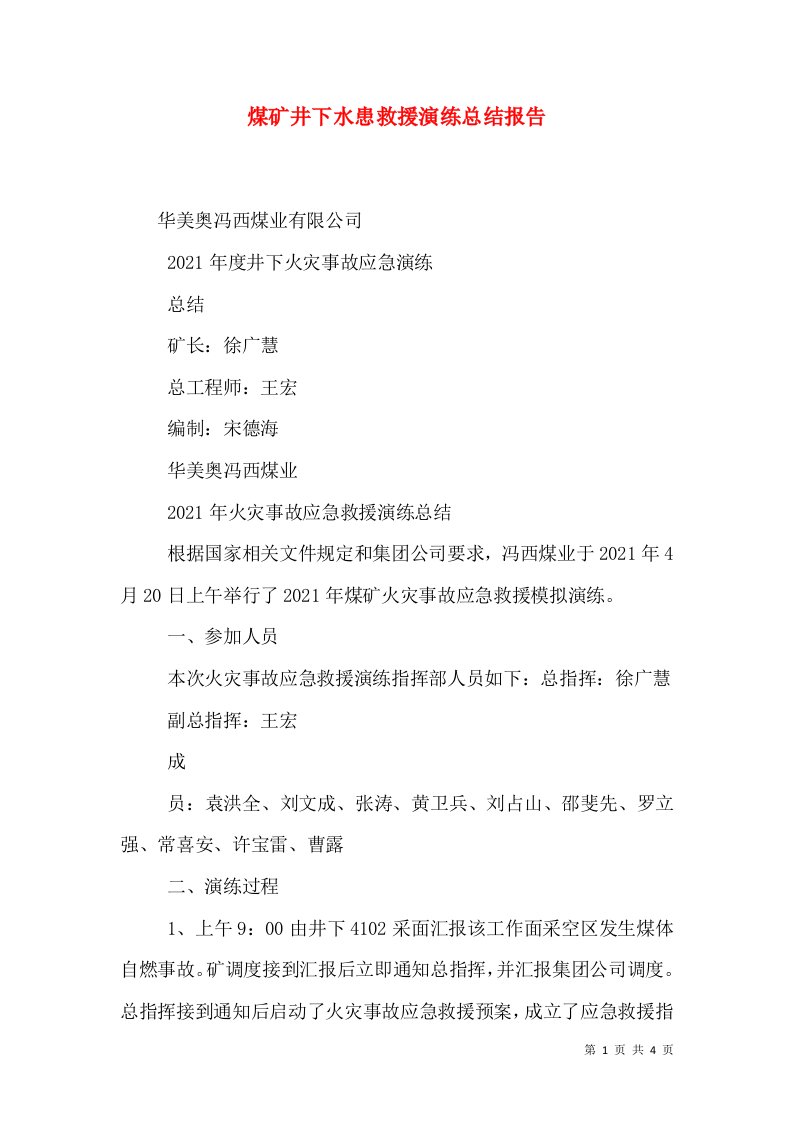 煤矿井下水患救援演练总结报告

华美奥冯西煤业有限公司

2021 年度井下火灾事故应急演练

总结

矿长：徐广慧

总工程师：王宏

编制：宋德海

华美奥冯西煤业

2021 年火灾事故应急救援演练总结

根据国家相关文件规定和集团公司要求，冯西煤业于 2021 年 4 月 20 日上午举行了 2021 年煤矿火灾事故应急救援模拟演练。

一、参加人员

本次火灾事故应急救援演练指挥部人员如下：总指挥：徐广慧

副总指挥：王宏

成

员：袁洪全、刘文成、张涛、黄卫兵、刘占山、邵斐先、罗立强、常喜安、许宝雷、曹露

二、演练过程

1、上午 9：00 由井下 4102 采面汇报该工作面采空区发生煤体自燃事故。矿调度接到汇报后立即通知总指挥，并汇报集团公司调度。总指挥接到通知后启动了火灾事故应急救援预案，成立了应急救援指

第 1 页 共 4 页